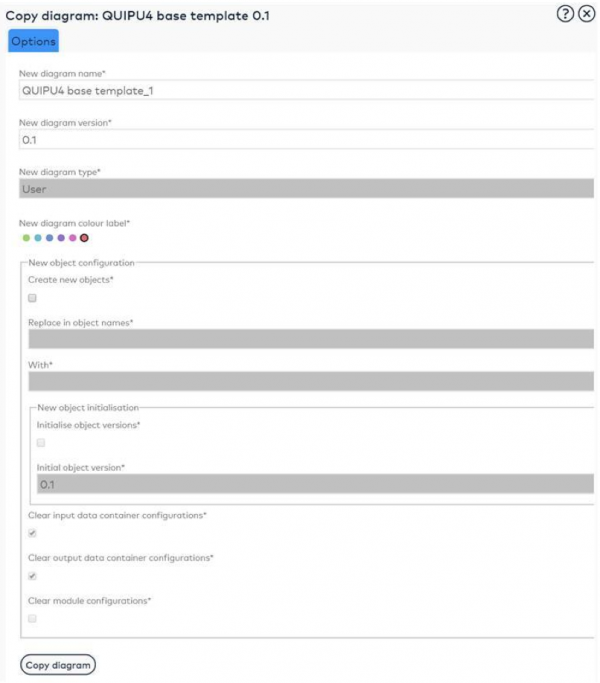 Copy diagram: QUIPU4 base template 0.1

Options

New diagram name*
QUIPU4 base template_1

New diagram version*
0.1

New diagram type*
User

New diagram colour label*

New object configuration
Create new objects*

Replace in object names*

With*

New object initialisation
Initialise object versions*

Initial object version*
0.1

Clear input data container configurations*

Clear output data container configurations*

Clear module configurations*

Copy diagram